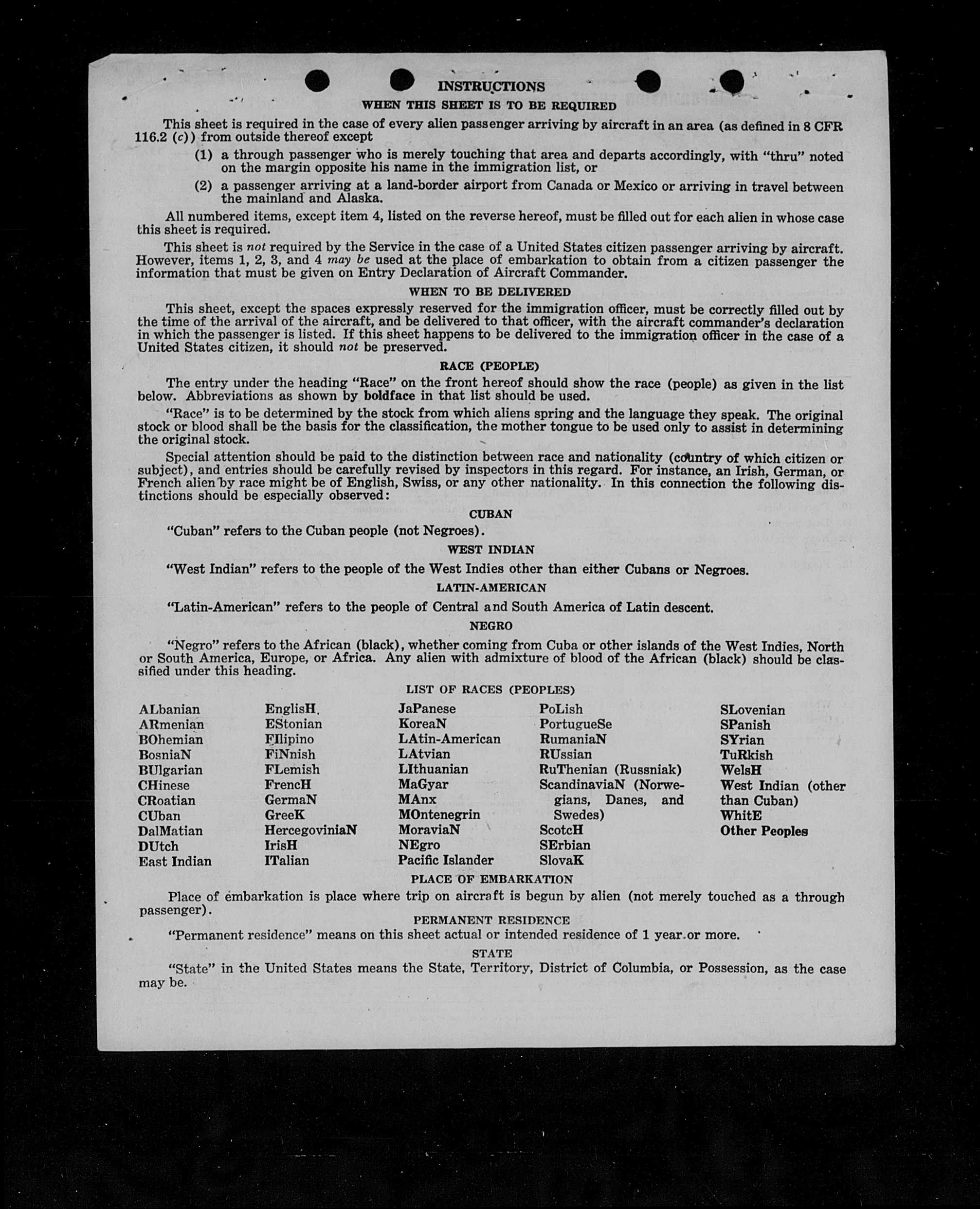 INSTRUCTIONS

WHEN THIS SHEET IS TO BE REQUIRED

This sheet is required in the case of every alien passenger arriving by aircraft in an area (as defined in 8 CFR 116.2 (c)) from outside thereof except

(1) a through passenger who is merely touching that area and departs accordingly, with "thru" noted on the margin opposite his name in the immigration list, or

(2) a passenger arriving at a land-border airport from Canada or Mexico or arriving in travel between the mainland and Alaska.

All numbered items, except item 4, listed on the reverse hereof, must be filled out for each alien in whose case this sheet is required.

This sheet is not required by the Service in the case of a United States citizen passenger arriving by aircraft. However, items 1, 2, 3, and 4 may be used at the place of embarkation to obtain from a citizen passenger the information that must be given on Entry Declaration of Aircraft Commander.

WHEN TO BE DELIVERED

This sheet, except the spaces expressly reserved for the immigration officer, must be correctly filled out by the time of the arrival of the aircraft, and be delivered to that officer, with the aircraft commander's declaration in which the passenger is listed. If this sheet happens to be delivered to the immigration officer in the case of a United States citizen, it should not be preserved.

RACE (PEOPLE)

The entry under the heading "Race" on the front hereof should show the race (people) as given in the list below. Abbreviations as shown by boldface in that list should be used.

"Race" is to be determined by the stock from which aliens spring and the language they speak. The original stock or blood shall be the basis for the classification, the mother tongue to be used only to assist in determining the original stock.

Special attention should be paid to the distinction between race and nationality (country of which citizen or subject), and entries should be carefully revised by inspectors in this regard. For instance, an Irish, German, or French alien by race might be of English, Swiss, or any other nationality. In this connection the following distinctions should be especially observed:

CUBAN

"Cuban" refers to the Cuban people (not Negroes).

WEST INDIAN

"West Indian" refers to the people of the West Indies other than either Cubans or Negroes.

LATIN-AMERICAN

"Latin-American" refers to the people of Central and South America of Latin descent.

NEGRO

"Negro" refers to the African (black), whether coming from Cuba or other islands of the West Indies, North or South America, Europe, or Africa. Any alien with admixture of blood of the African (black) should be classified under this heading.

LIST OF RACES (PEOPLES)

ALbanian
ARmenian
BOhemian
BosniaN
BUlgarian
CHinese
CRoatian
CUban
DalMatian
DUtch
East Indian

EnglisH
EStonian
FIlipino
FiNnish
FLemish
FrencH
GermaN
GreeK
HercegoviniaN
IrisH
ITalian

JaPanese
KoreaN
LAtin-American
LAtvian
LIthuanian
MaGyar
MAnx
MOntenegrin
MoraviaN
NEgro
Pacific Islander

PoLish
PortugueSe
RumaniaN
RUssian
RuThenian (Russniak)
ScandinaviaN (Norwegians, Danes, and Swedes)
ScotcH
SErbian
SlovaK

SLovenian
SPanish
SYrian
TuRkish
WelsH
West Indian (other than Cuban)
WhitE
Other Peoples

PLACE OF EMBARKATION

Place of embarkation is place where trip on aircraft is begun by alien (not merely touched as a through passenger).

PERMANENT RESIDENCE

"Permanent residence" means on this sheet actual or intended residence of 1 year or more.

STATE

"State" in the United States means the State, Territory, District of Columbia, or Possession, as the case may be.